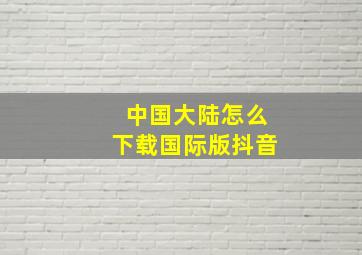 中国大陆怎么
下载国际版抖音